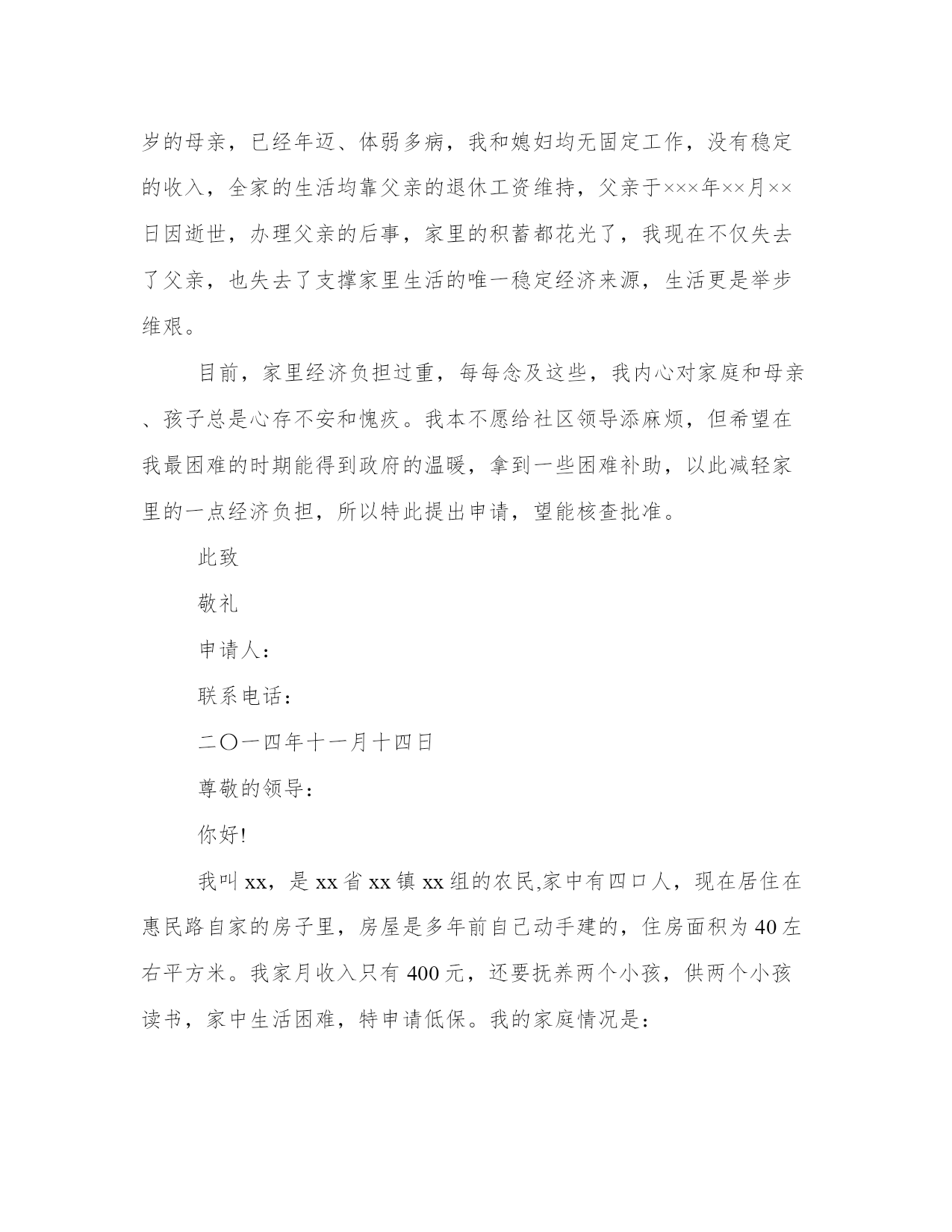 岁的母亲，已经年迈、体弱多病，我和媳妇均无固定工作，没有稳定的收入，全家的生活均靠父亲的退休工资维持，父亲于×××年××月××日因逝世，办理父亲的后事，家里的积蓄都花光了，我现在不仅失去了父亲，也失去了支撑家里生活的唯一稳定经济来源，生活更是举步维艰。

目前，家里经济负担过重，每每念及这些，我内心对家庭和母亲、孩子总是心存不安和愧疚。我本不愿给社区领导添麻烦，但希望在我最困难的时期能得到政府的温暖，拿到一些困难补助，以此减轻家里的一点经济负担，所以特此提出申请，望能核查批准。

此致

敬礼

申请人：

联系电话：

二〇一四年十一月十四日

尊敬的领导：

你好!

我叫 xx，是 xx 省 xx 镇 xx 组的农民,家中有四口人，现在居住在惠民路自家的房子里，房屋是多年前自己动手建的，住房面积为 40 左右平方米。我家月收入只有 400 元，还要抚养两个小孩，供两个小孩读书，家中生活困难，特申请低保。我的家庭情况是：